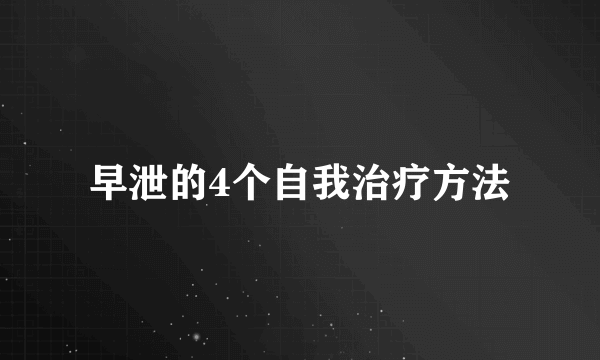 早泄的4个自我治疗方法